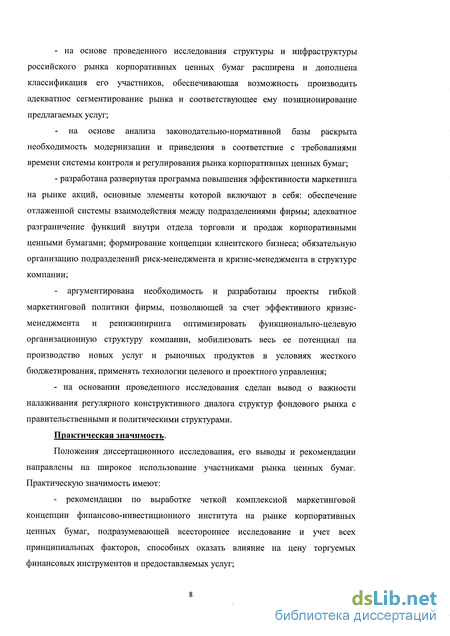 - на основе проведенного исследования структуры и инфраструктуры российского рынка корпоративных ценных бумаг расширена и дополнена классификация его участников, обеспечивающая возможность производить адекватное сегментирование рынка и соответствующее ему позиционирование предлагаемых услуг;

- на основе анализа законодательно-нормативной базы раскрыта необходимость модернизации и приведения в соответствие с требованиями времени системы контроля и регулирования рынка корпоративных ценных бумаг;

- разработана развернутая программа повышения эффективности маркетинга на рынке акций, основные элементы которой включают в себя: обеспечение отлаженной системы взаимодействия между подразделениями фирмы; адекватное разграничение функций внутри отдела торговли и продаж корпоративными ценными бумагами; формирование концепции клиентского бизнеса; обязательную организацию подразделений риск-менеджмента и кризис-менеджмента в структуре компании;

- аргументирована необходимость и разработаны проекты гибкой маркетинговой политики фирмы, позволяющей за счет эффективного кризис-менеджмента и реинжиниринга оптимизировать функционально-целевую организационную структуру компании, мобилизовать весь ее потенциал на производство новых услуг и рыночных продуктов в условиях жесткого бюджетирования, применять технологии целевого и проектного управления;

- на основании проведенного исследования сделан вывод о важности налаживания регулярного конструктивного диалога структур фондового рынка с правительственными и политическими структурами.

Практическая значимость.

Положения диссертационного исследования, его выводы и рекомендации направлены на широкое использование участниками рынка ценных бумаг. Практическую значимость имеют:

- рекомендации по выработке четкой комплексной маркетинговой концепции финансово-инвестиционного института на рынке корпоративных ценных бумаг, подразумевающей всестороннее исследование и учет всех принципиальных факторов, способных оказать влияние на цену торгуемых финансовых инструментов и предоставляемых услуг;

8

dsLib.net
библиотека диссертаций